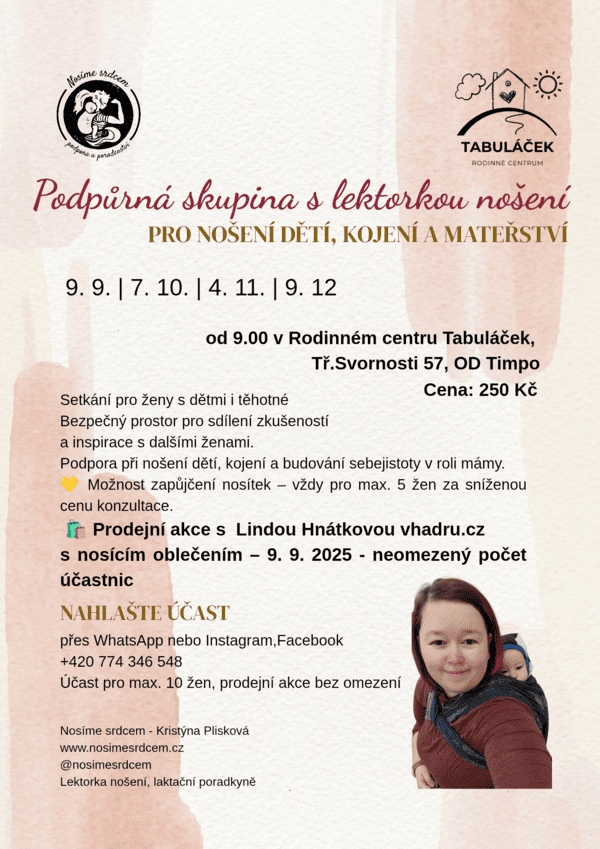 Nosíme srdcem
podpora a poradenství

TABULÁČEK
RODINNÉ CENTRUM

Podpůrná skupina s lektorkou nošení
PRO NOŠENÍ DĚTÍ, KOJENÍ A MATEŘSTVÍ

9. 9. | 7. 10. | 4. 11. | 9. 12

od 9.00 v Rodinném centru Tabuláček,
Tř.Svornosti 57, OD Timpo
Cena: 250 Kč

Setkání pro ženy s dětmi i těhotné
Bezpečný prostor pro sdílení zkušeností a inspirace s dalšími ženami.
Podpora při nošení dětí, kojení a budování sebejistoty v roli mámy.
💛 Možnost zapůjčení nosítek – vždy pro max. 5 žen za sníženou cenu konzultace.

🛍️ Prodejní akce s Lindou Hnátkovou vhadru.cz s nosícím oblečením – 9. 9. 2025 - neomezený počet účastnic

NAHLAŠTE ÚČAST
přes WhatsApp nebo Instagram,Facebook
+420 774 346 548
Účast pro max. 10 žen, prodejní akce bez omezení

Nosíme srdcem - Kristýna Plisková
www.nosimesrdcem.cz
@nosimesrdcem
Lektorka nošení, laktační poradkyně